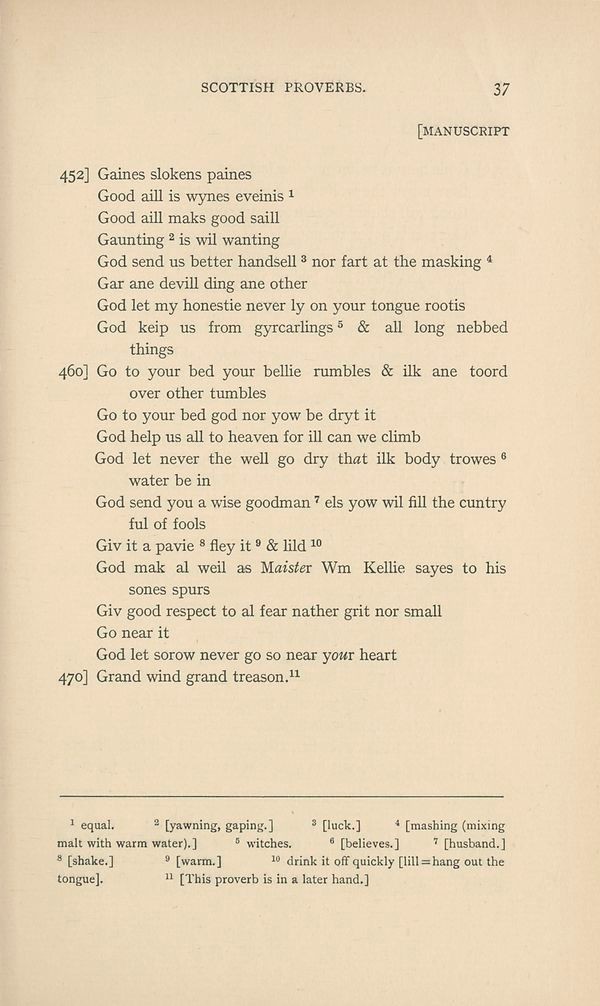 SCOTTISH PROVERBS. 37

[MANUSCRIPT

452] Gaines slokens paines
Good aill is wynes eveinis $^1$
Good aill maks good saill
Gaunting $^2$ is wil wanting
God send us better handsell $^3$ nor fart at the masking $^4$
Gar ane devill ding ane other
God let my honestie never ly on your tongue rootis
God keip us from gyrcarlings $^5$ & all long nebbed things
460] Go to your bed your bellie rumbles & ilk ane toord over other tumbles
Go to your bed god nor yow be dryt it
God help us all to heaven for ill can we climb
God let never the well go dry that ilk body trowes $^6$ water be in
God send you a wise goodman $^7$ els yow wil fill the cuntry ful of fools
Giv it a pavie $^8$ fley it $^9$ & lild $^{10}$
God mak al weil as Maister Wm Kellie sayes to his sones spurs
Giv good respect to al fear nather grit nor small
Go near it
God let sorow never go so near your heart
470] Grand wind grand treason.$^{11}$

$^1$ equal. $^2$ [yawning, gaping.] $^3$ [luck.] $^4$ [mashing (mixing malt with warm water).] $^5$ witches. $^6$ [believes.] $^7$ [husband.] $^8$ [shake.] $^9$ [warm.] $^{10}$ drink it off quickly [lill=hang out the tongue]. $^{11}$ [This proverb is in a later hand.]